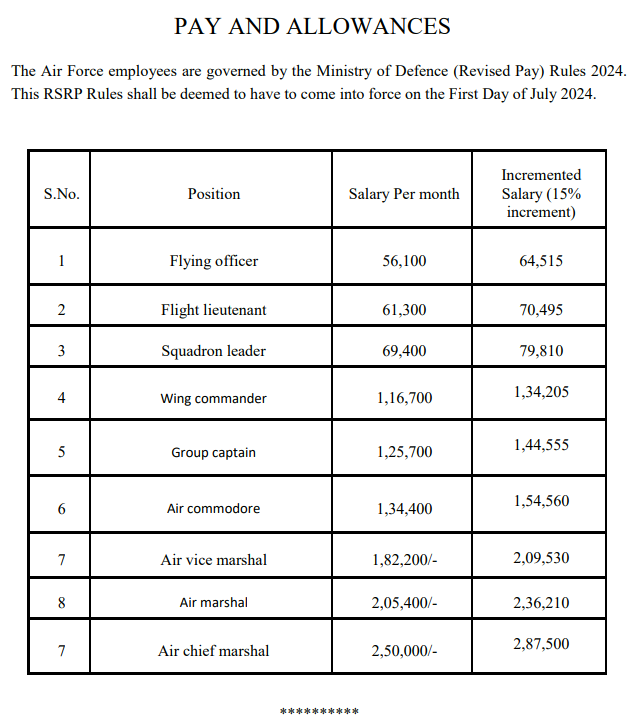 PAY AND ALLOWANCES

The Air Force employees are governed by the Ministry of Defence (Revised Pay) Rules 2024. This RSRP Rules shall be deemed to have to come into force on the First Day of July 2024.

| S.No. | Position | Salary Per month | Incremented Salary (15% increment) |
|---|---|---|---|
| 1 | Flying officer | 56,100 | 64,515 |
| 2 | Flight lieutenant | 61,300 | 70,495 |
| 3 | Squadron leader | 69,400 | 79,810 |
| 4 | Wing commander | 1,16,700 | 1,34,205 |
| 5 | Group captain | 1,25,700 | 1,44,555 |
| 6 | Air commodore | 1,34,400 | 1,54,560 |
| 7 | Air vice marshal | 1,82,200/- | 2,09,530 |
| 8 | Air marshal | 2,05,400/- | 2,36,210 |
| 7 | Air chief marshal | 2,50,000/- | 2,87,500 |

**********